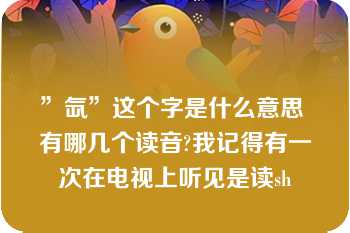 ”氙”这个字是什么意思有哪几个读音?我记得有一次在电视上听见是读sh